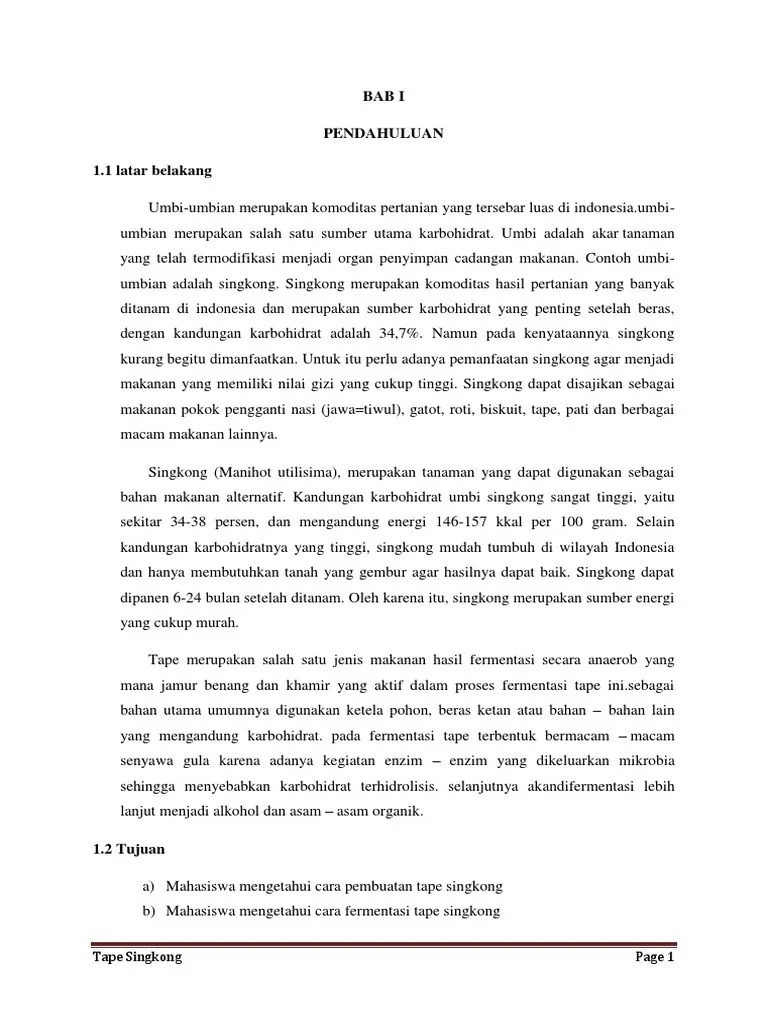 BAB I

PENDAHULUAN

1.1 latar belakang

Umbi-umbian merupakan komoditas pertanian yang tersebar luas di indonesia.umbi-umbian merupakan salah satu sumber utama karbohidrat. Umbi adalah akar tanaman yang telah termodifikasi menjadi organ penyimpan cadangan makanan. Contoh umbi-umbian adalah singkong. Singkong merupakan komoditas hasil pertanian yang banyak ditanam di indonesia dan merupakan sumber karbohidrat yang penting setelah beras, dengan kandungan karbohidrat adalah 34,7%. Namun pada kenyataannya singkong kurang begitu dimanfaatkan. Untuk itu perlu adanya pemanfaatan singkong agar menjadi makanan yang memiliki nilai gizi yang cukup tinggi. Singkong dapat disajikan sebagai makanan pokok pengganti nasi (jawa=tiwul), gatot, roti, biskuit, tape, pati dan berbagai macam makanan lainnya.

Singkong (Manihot utilisima), merupakan tanaman yang dapat digunakan sebagai bahan makanan alternatif. Kandungan karbohidrat umbi singkong sangat tinggi, yaitu sekitar 34-38 persen, dan mengandung energi 146-157 kkal per 100 gram. Selain kandungan karbohidratnya yang tinggi, singkong mudah tumbuh di wilayah Indonesia dan hanya membutuhkan tanah yang gembur agar hasilnya dapat baik. Singkong dapat dipanen 6-24 bulan setelah ditanam. Oleh karena itu, singkong merupakan sumber energi yang cukup murah.

Tape merupakan salah satu jenis makanan hasil fermentasi secara anaerob yang mana jamur benang dan khamir yang aktif dalam proses fermentasi tape ini.sebagai bahan utama umumnya digunakan ketela pohon, beras ketan atau bahan – bahan lain yang mengandung karbohidrat. pada fermentasi tape terbentuk bermacam – macam senyawa gula karena adanya kegiatan enzim – enzim yang dikeluarkan mikrobia sehingga menyebabkan karbohidrat terhidrolisis. selanjutnya akandifermentasi lebih lanjut menjadi alkohol dan asam – asam organik.

1.2 Tujuan

a) Mahasiswa mengetahui cara pembuatan tape singkong
b) Mahasiswa mengetahui cara fermentasi tape singkong

Tape Singkong Page 1